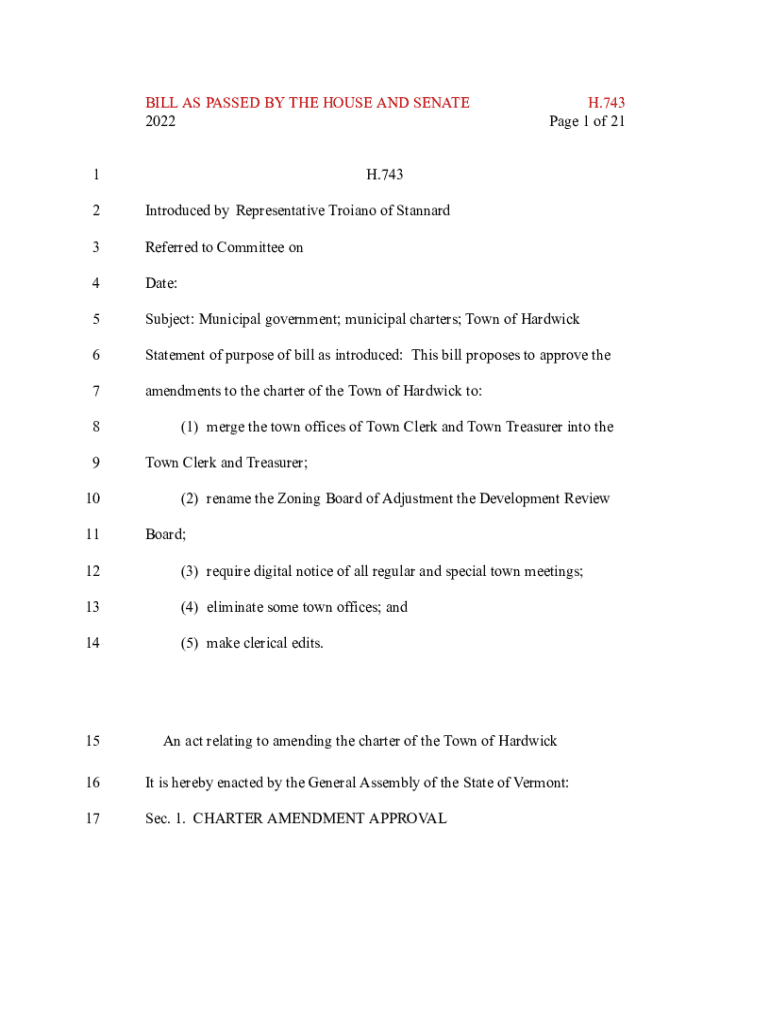 BILL AS PASSED BY THE HOUSE AND SENATE H.743
2022 Page 1 of 21

1 H.743

2 Introduced by Representative Troiano of Stannard

3 Referred to Committee on

4 Date:

5 Subject: Municipal government; municipal charters; Town of Hardwick

6 Statement of purpose of bill as introduced: This bill proposes to approve the

7 amendments to the charter of the Town of Hardwick to:

8 (1) merge the town offices of Town Clerk and Town Treasurer into the

9 Town Clerk and Treasurer;

10 (2) rename the Zoning Board of Adjustment the Development Review

11 Board;

12 (3) require digital notice of all regular and special town meetings;

13 (4) eliminate some town offices; and

14 (5) make clerical edits.

15 An act relating to amending the charter of the Town of Hardwick

16 It is hereby enacted by the General Assembly of the State of Vermont:

17 Sec. 1. CHARTER AMENDMENT APPROVAL